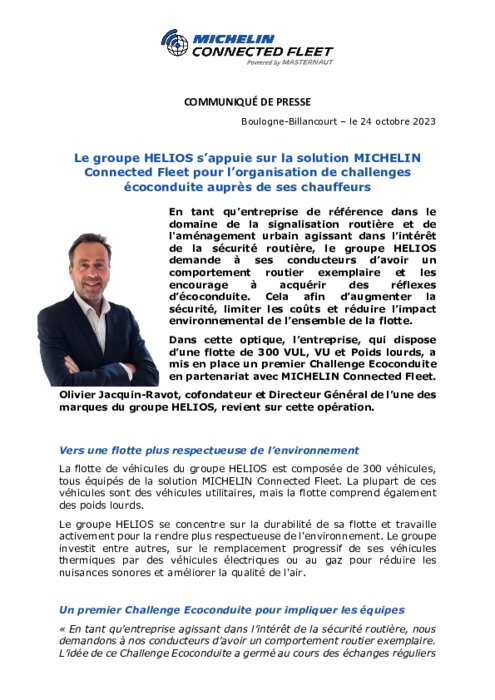 MICHELIN
CONNECTED FLEET
Powered by MASTERNAUT

COMMUNIQUÉ DE PRESSE

Boulogne-Billancourt – le 24 octobre 2023

Le groupe HELIOS s'appuie sur la solution MICHELIN Connected Fleet pour l'organisation de challenges écoconduite auprès de ses chauffeurs

En tant qu'entreprise de référence dans le domaine de la signalisation routière et de l'aménagement urbain agissant dans l'intérêt de la sécurité routière, le groupe HELIOS demande à ses conducteurs d'avoir un comportement routier exemplaire et les encourage à acquérir des réflexes d'écoconduite. Cela afin d'augmenter la sécurité, limiter les coûts et réduire l'impact environnemental de l'ensemble de la flotte.

Dans cette optique, l'entreprise, qui dispose d'une flotte de 300 VUL, VU et Poids lourds, a mis en place un premier Challenge Ecoconduite en partenariat avec MICHELIN Connected Fleet. Olivier Jacquin-Ravot, cofondateur et Directeur Général de l'une des marques du groupe HELIOS, revient sur cette opération.

Vers une flotte plus respectueuse de l'environnement

La flotte de véhicules du groupe HELIOS est composée de 300 véhicules, tous équipés de la solution MICHELIN Connected Fleet. La plupart de ces véhicules sont des véhicules utilitaires, mais la flotte comprend également des poids lourds.

Le groupe HELIOS se concentre sur la durabilité de sa flotte et travaille activement pour la rendre plus respectueuse de l'environnement. Le groupe investit entre autres, sur le remplacement progressif de ses véhicules thermiques par des véhicules électriques ou au gaz pour réduire les nuisances sonores et améliorer la qualité de l'air.

Un premier Challenge Ecoconduite pour impliquer les équipes

« En tant qu'entreprise agissant dans l'intérêt de la sécurité routière, nous demandons à nos conducteurs d'avoir un comportement routier exemplaire. L'idée de ce Challenge Ecoconduite a germé au cours des échanges réguliers